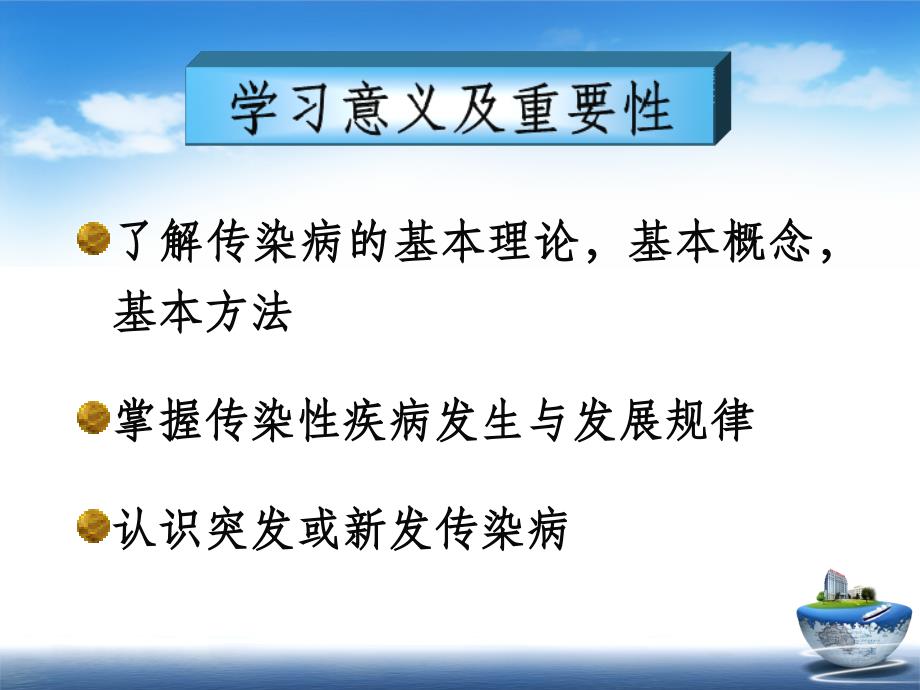 学习意义及重要性

了解传染病的基本理论，基本概念，基本方法

掌握传染性疾病发生与发展规律

认识突发或新发传染病